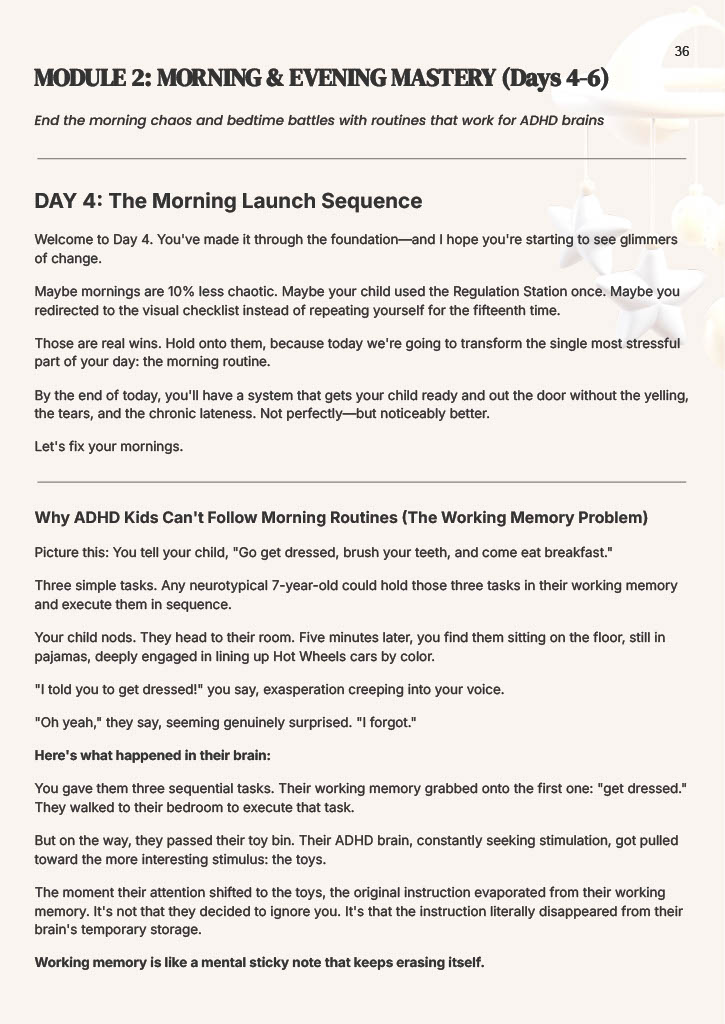 36

MODULE 2: MORNING & EVENING MASTERY (Days 4-6)

End the morning chaos and bedtime battles with routines that work for ADHD brains

DAY 4: The Morning Launch Sequence

Welcome to Day 4. You've made it through the foundation—and I hope you're starting to see glimmers of change.

Maybe mornings are 10% less chaotic. Maybe your child used the Regulation Station once. Maybe you redirected to the visual checklist instead of repeating yourself for the fifteenth time.

Those are real wins. Hold onto them, because today we're going to transform the single most stressful part of your day: the morning routine.

By the end of today, you'll have a system that gets your child ready and out the door without the yelling, the tears, and the chronic lateness. Not perfectly—but noticeably better.

Let's fix your mornings.

Why ADHD Kids Can't Follow Morning Routines (The Working Memory Problem)

Picture this: You tell your child, "Go get dressed, brush your teeth, and come eat breakfast."

Three simple tasks. Any neurotypical 7-year-old could hold those three tasks in their working memory and execute them in sequence.

Your child nods. They head to their room. Five minutes later, you find them sitting on the floor, still in pajamas, deeply engaged in lining up Hot Wheels cars by color.

"I told you to get dressed!" you say, exasperation creeping into your voice.

"Oh yeah," they say, seeming genuinely surprised. "I forgot."

Here's what happened in their brain:

You gave them three sequential tasks. Their working memory grabbed onto the first one: "get dressed." They walked to their bedroom to execute that task.

But on the way, they passed their toy bin. Their ADHD brain, constantly seeking stimulation, got pulled toward the more interesting stimulus: the toys.

The moment their attention shifted to the toys, the original instruction evaporated from their working memory. It's not that they decided to ignore you. It's that the instruction literally disappeared from their brain's temporary storage.

Working memory is like a mental sticky note that keeps erasing itself.